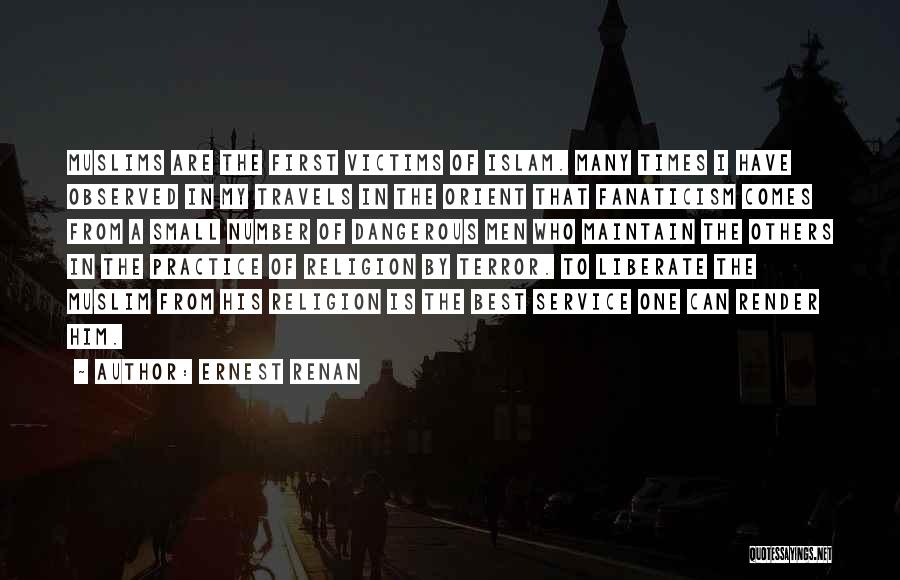 MUSLIMS ARE THE FIRST VICTIMS OF ISLAM. MANY TIMES I HAVE OBSERVED IN MY TRAVELS IN THE ORIENT THAT FANATICISM COMES FROM A SMALL NUMBER OF DANGEROUS MEN WHO MAINTAIN THE OTHERS IN THE PRACTICE OF RELIGION BY TERROR. TO LIBERATE THE MUSLIM FROM HIS RELIGION IS THE BEST SERVICE ONE CAN RENDER HIM.

~ AUTHOR: ERNEST RENAN

QUOTESSAYINGS.NET